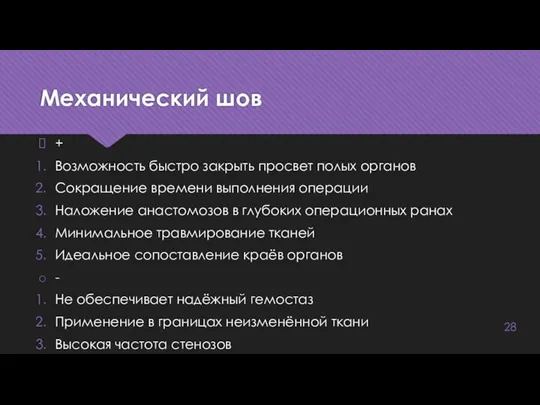 Механический шов

+

1. Возможность быстро закрыть просвет полых органов
2. Сокращение времени выполнения операции
3. Наложение анастомозов в глубоких операционных ранах
4. Минимальное травмирование тканей
5. Идеальное сопоставление краёв органов

-

1. Не обеспечивает надёжный гемостаз
2. Применение в границах неизменённой ткани
3. Высокая частота стенозов

28